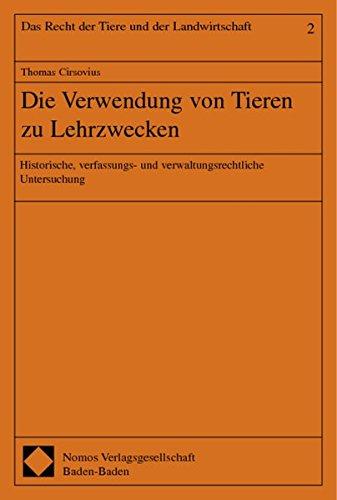 Das Recht der Tiere und der Landwirtschaft 2

Thomas Cirsovius

Die Verwendung von Tieren zu Lehrzwecken

Historische, verfassungs- und verwaltungsrechtliche Untersuchung

Nomos Verlagsgesellschaft
Baden-Baden